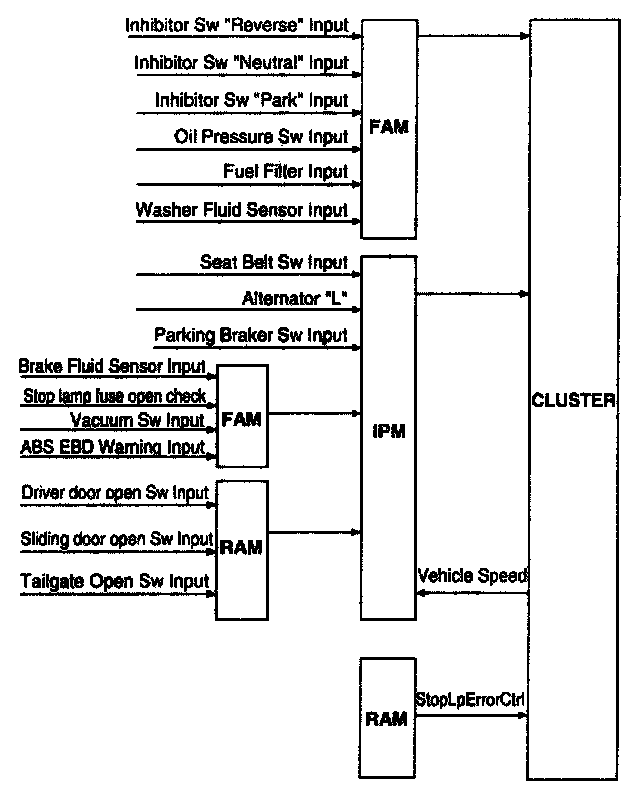 Inhibitor Sw "Reverse" Input
Inhibitor Sw "Neutral" Input
Inhibitor Sw "Park" Input
Oil Pressure Sw Input
Fuel Filter Input
Washer Fluid Sensor Input
FAM

Seat Belt Sw Input
Alternator "L"
Parking Braker Sw Input

Brake Fluid Sensor Input
Stop lamp fuse open check
Vacuum Sw Input
ABS EBD Warning Input
FAM

Driver door open Sw Input
Sliding door open Sw Input
Tailgate Open Sw Input
RAM

IPM

Vehicle Speed

RAM
StopLpErrorCtrl

CLUSTER